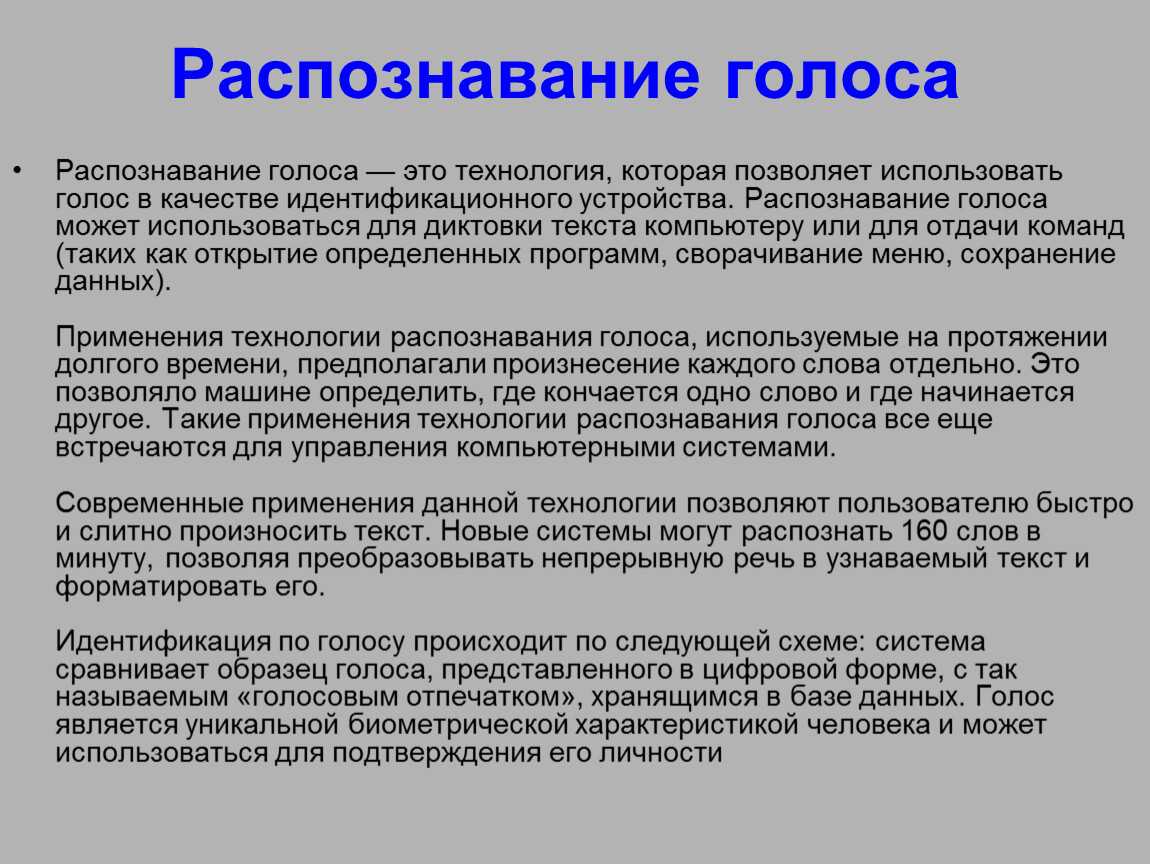 Распознавание голоса

• Распознавание голоса — это технология, которая позволяет использовать голос в качестве идентификационного устройства. Распознавание голоса может использоваться для диктовки текста компьютеру или для отдачи команд (таких как открытие определенных программ, сворачивание меню, сохранение данных).

Применения технологии распознавания голоса, используемые на протяжении долгого времени, предполагали произнесение каждого слова отдельно. Это позволяло машине определить, где кончается одно слово и где начинается другое. Такие применения технологии распознавания голоса все еще встречаются для управления компьютерными системами.

Современные применения данной технологии позволяют пользователю быстро и слитно произносить текст. Новые системы могут распознать 160 слов в минуту, позволяя преобразовывать непрерывную речь в узнаваемый текст и форматировать его.

Идентификация по голосу происходит по следующей схеме: система сравнивает образец голоса, представленного в цифровой форме, с так называемым «голосовым отпечатком», хранящимся в базе данных. Голос является уникальной биометрической характеристикой человека и может использоваться для подтверждения его личности